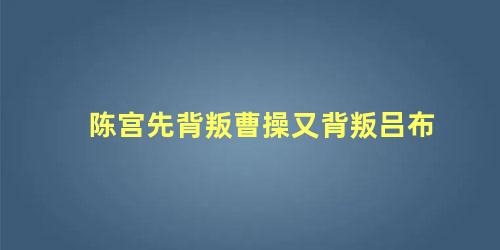 陈宫先背叛曹操又背叛吕布